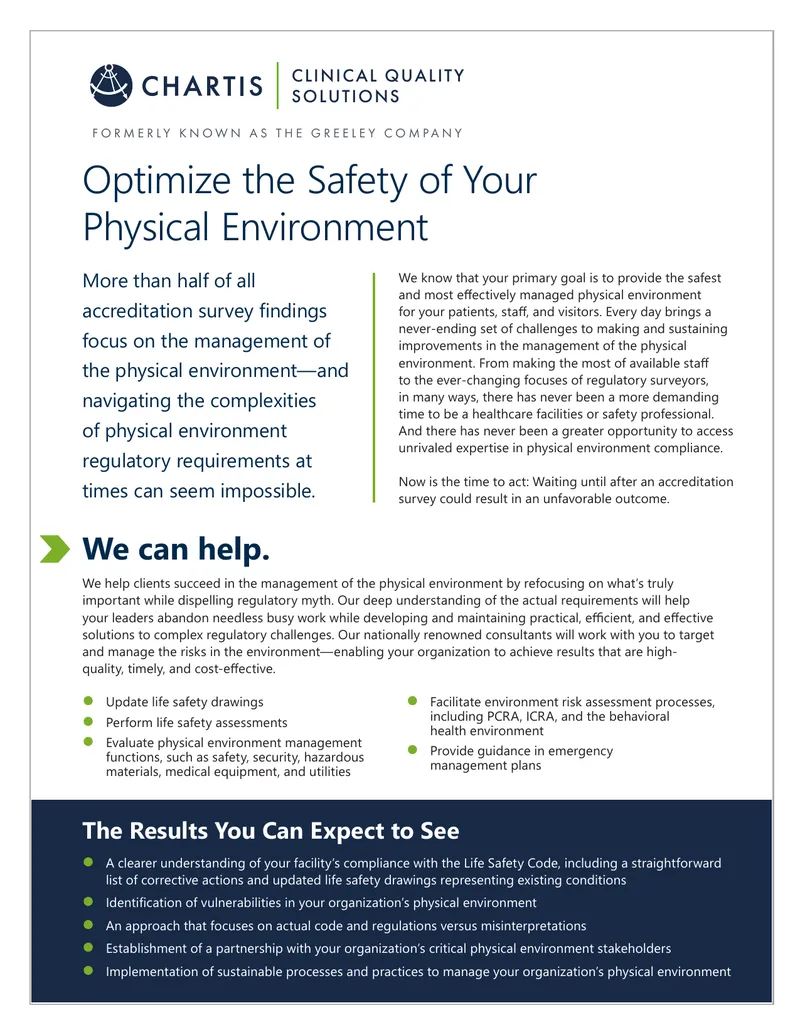 CHARTIS
CLINICAL QUALITY SOLUTIONS

FORMERLY KNOWN AS THE GREELEY COMPANY

Optimize the Safety of Your Physical Environment

More than half of all accreditation survey findings focus on the management of the physical environment—and navigating the complexities of physical environment regulatory requirements at times can seem impossible.

We know that your primary goal is to provide the safest and most effectively managed physical environment for your patients, staff, and visitors. Every day brings a never-ending set of challenges to making and sustaining improvements in the management of the physical environment. From making the most of available staff to the ever-changing focuses of regulatory surveyors, in many ways, there has never been a more demanding time to be a healthcare facilities or safety professional. And there has never been a greater opportunity to access unrivaled expertise in physical environment compliance.

Now is the time to act: Waiting until after an accreditation survey could result in an unfavorable outcome.

We can help.

We help clients succeed in the management of the physical environment by refocusing on what's truly important while dispelling regulatory myth. Our deep understanding of the actual requirements will help your leaders abandon needless busy work while developing and maintaining practical, efficient, and effective solutions to complex regulatory challenges. Our nationally renowned consultants will work with you to target and manage the risks in the environment—enabling your organization to achieve results that are high-quality, timely, and cost-effective.

• Update life safety drawings
• Perform life safety assessments
• Evaluate physical environment management functions, such as safety, security, hazardous materials, medical equipment, and utilities
• Facilitate environment risk assessment processes, including PCRA, ICRA, and the behavioral health environment
• Provide guidance in emergency management plans

The Results You Can Expect to See

• A clearer understanding of your facility's compliance with the Life Safety Code, including a straightforward list of corrective actions and updated life safety drawings representing existing conditions
• Identification of vulnerabilities in your organization's physical environment
• An approach that focuses on actual code and regulations versus misinterpretations
• Establishment of a partnership with your organization's critical physical environment stakeholders
• Implementation of sustainable processes and practices to manage your organization's physical environment